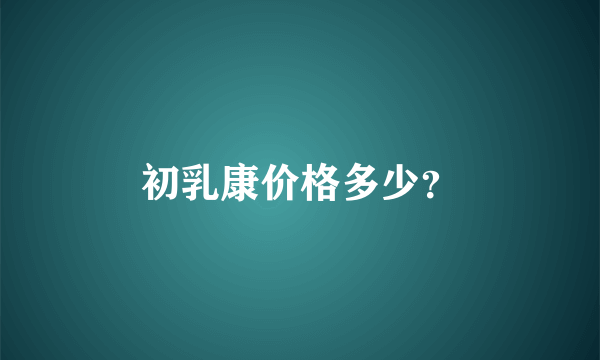 初乳康价格多少?